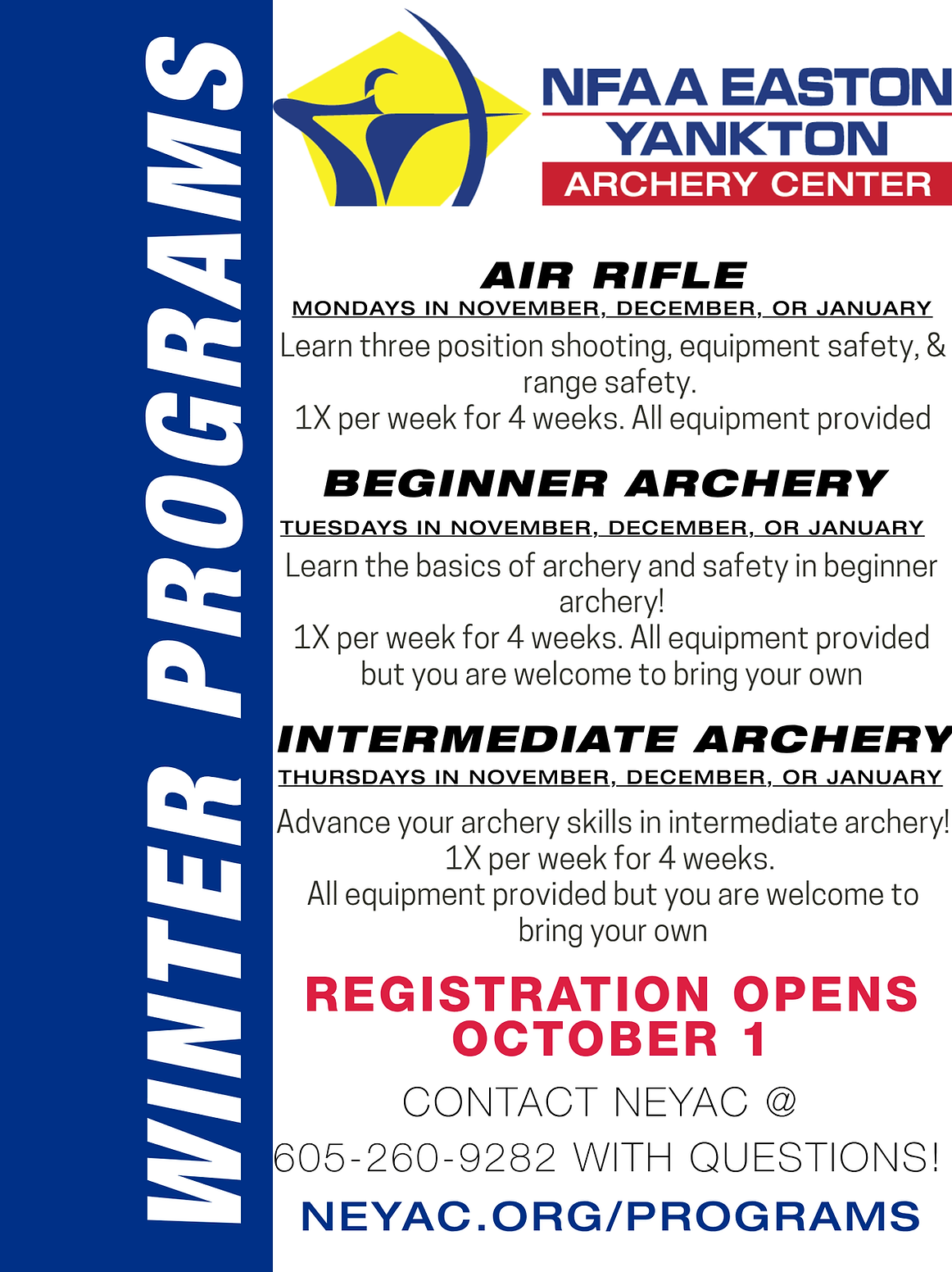 WINTER PROGRAMS

NFAA EASTON
YANKTON
ARCHERY CENTER

AIR RIFLE
MONDAYS IN NOVEMBER, DECEMBER, OR JANUARY
Learn three position shooting, equipment safety, & range safety.
1X per week for 4 weeks. All equipment provided

BEGINNER ARCHERY
TUESDAYS IN NOVEMBER, DECEMBER, OR JANUARY
Learn the basics of archery and safety in beginner archery!
1X per week for 4 weeks. All equipment provided but you are welcome to bring your own

INTERMEDIATE ARCHERY
THURSDAYS IN NOVEMBER, DECEMBER, OR JANUARY
Advance your archery skills in intermediate archery!
1X per week for 4 weeks.
All equipment provided but you are welcome to bring your own

REGISTRATION OPENS OCTOBER 1

CONTACT NEYAC @ 605-260-9282 WITH QUESTIONS!

NEYAC.ORG/PROGRAMS